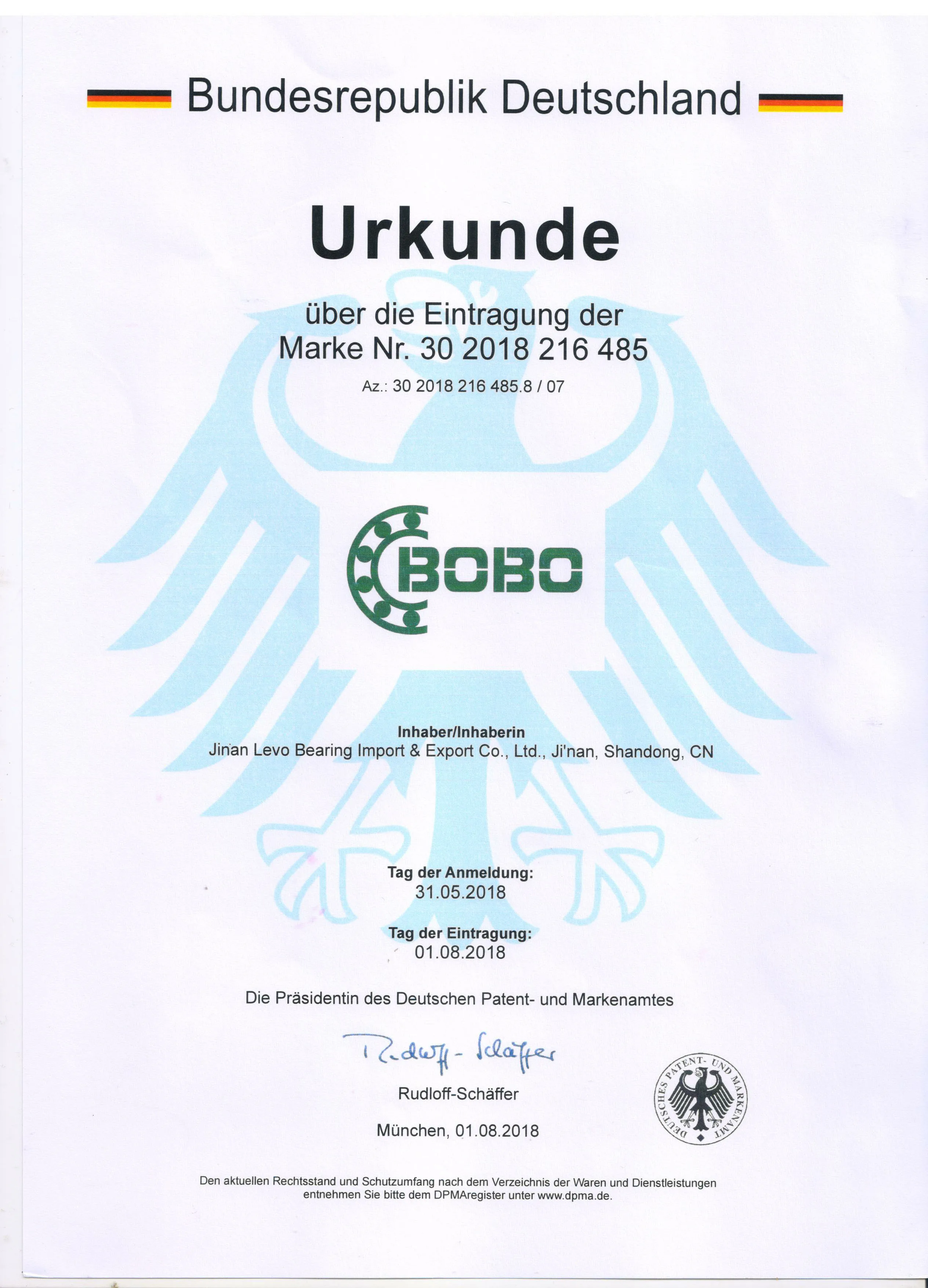 Bundesrepublik Deutschland

Urkunde

über die Eintragung der
Marke Nr. 30 2018 216 485

Az.: 30 2018 216 485.8 / 07

BOBO

Inhaber/Inhaberin
Jinan Levo Bearing Import & Export Co., Ltd., Ji'nan, Shandong, CN

Tag der Anmeldung:
31.05.2018

Tag der Eintragung:
01.08.2018

Die Präsidentin des Deutschen Patent- und Markenamtes

Rudloff-Schäffer

Rudloff-Schäffer

München, 01.08.2018

DEUTSCHES PATENT- UND MARKENAMT

Den aktuellen Rechtsstand und Schutzumfang nach dem Verzeichnis der Waren und Dienstleistungen entnehmen Sie bitte dem DPMAregister unter www.dpma.de.